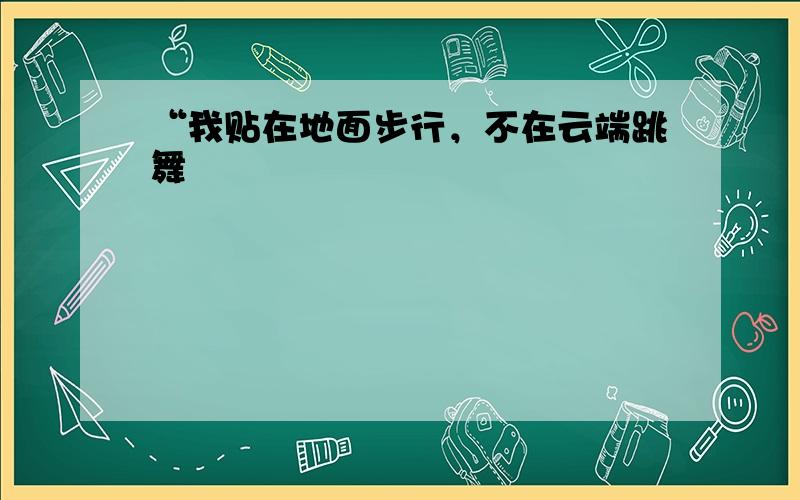 “我贴在地面步行，不在云端跳舞